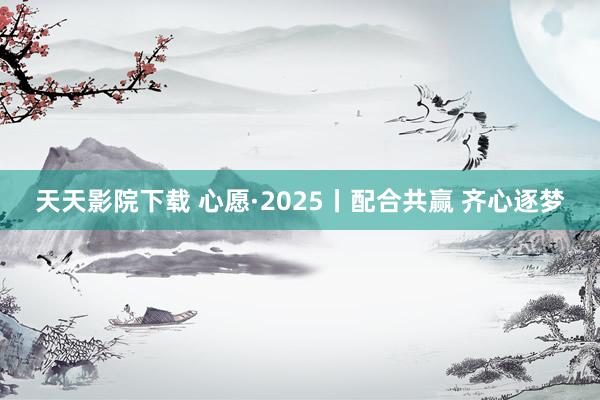 天天影院下载 心愿·2025丨配合共赢 齐心逐梦